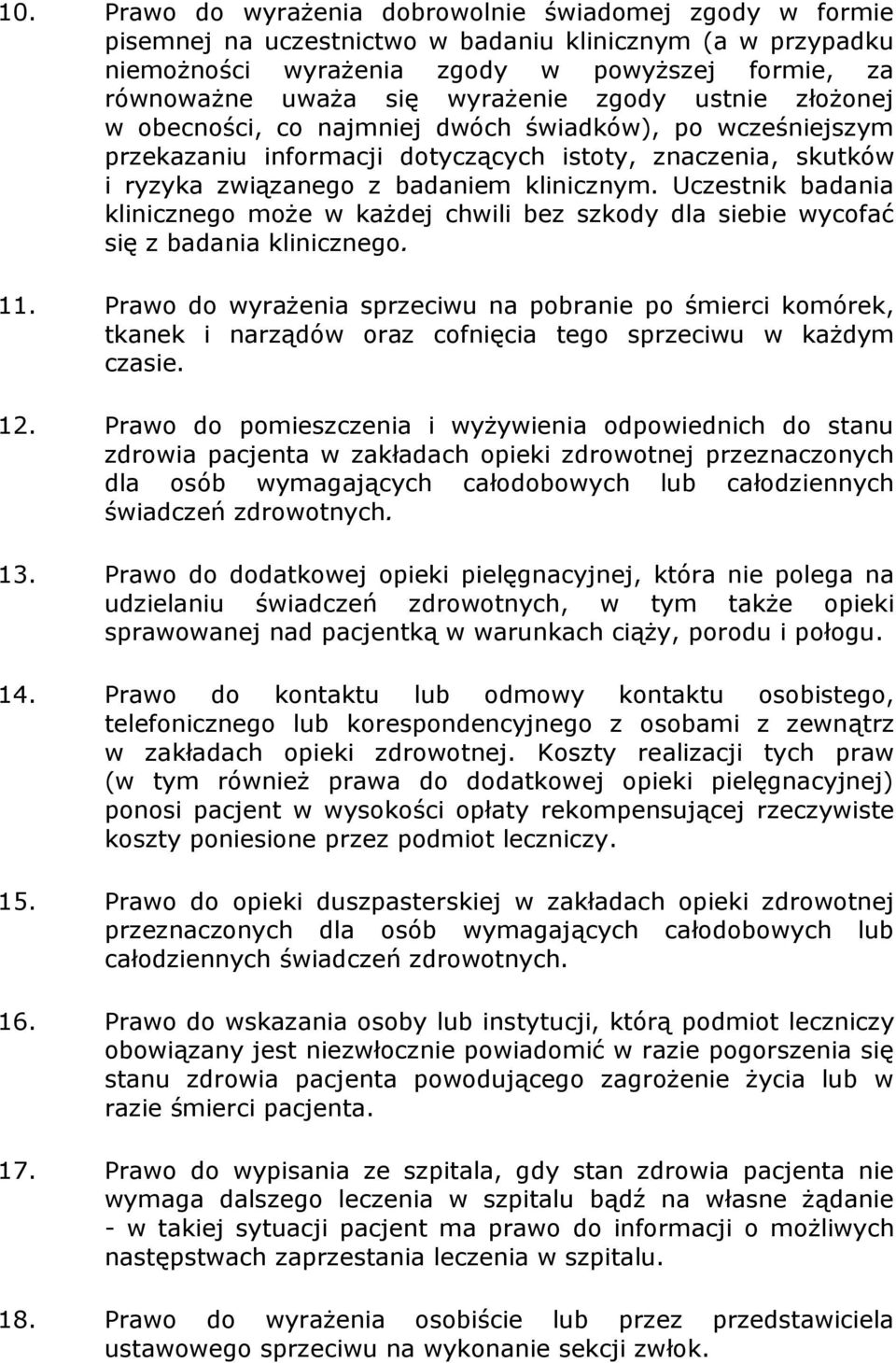 10. Prawo do wyrażenia dobrowolnie świadomej zgody w formie pisemnej na uczestnictwo w badaniu klinicznym (a w przypadku niemożności wyrażenia zgody w powyższej formie, za równoważne uważa się wyrażenie zgody ustnie złożonej w obecności, co najmniej dwóch świadków), po wcześniejszym przekazaniu informacji dotyczących istoty, znaczenia, skutków i ryzyka związanego z badaniem klinicznym. Uczestnik badania klinicznego może w każdej chwili bez szkody dla siebie wycofać się z badania klinicznego.

11. Prawo do wyrażenia sprzeciwu na pobranie po śmierci komórek, tkanek i narządów oraz cofnięcia tego sprzeciwu w każdym czasie.

12. Prawo do pomieszczenia i wyżywienia odpowiednich do stanu zdrowia pacjenta w zakładach opieki zdrowotnej przeznaczonych dla osób wymagających całodobowych lub całodziennych świadczeń zdrowotnych.

13. Prawo do dodatkowej opieki pielęgnacyjnej, która nie polega na udzielaniu świadczeń zdrowotnych, w tym także opieki sprawowanej nad pacjentką w warunkach ciąży, porodu i połogu.

14. Prawo do kontaktu lub odmowy kontaktu osobistego, telefonicznego lub korespondencyjnego z osobami z zewnątrz w zakładach opieki zdrowotnej. Koszty realizacji tych praw (w tym również prawa do dodatkowej opieki pielęgnacyjnej) ponosi pacjent w wysokości opłaty rekompensującej rzeczywiste koszty poniesione przez podmiot leczniczy.

15. Prawo do opieki duszpasterskiej w zakładach opieki zdrowotnej przeznaczonych dla osób wymagających całodobowych lub całodziennych świadczeń zdrowotnych.

16. Prawo do wskazania osoby lub instytucji, którą podmiot leczniczy obowiązany jest niezwłocznie powiadomić w razie pogorszenia się stanu zdrowia pacjenta powodującego zagrożenie życia lub w razie śmierci pacjenta.

17. Prawo do wypisania ze szpitala, gdy stan zdrowia pacjenta nie wymaga dalszego leczenia w szpitalu bądź na własne żądanie - w takiej sytuacji pacjent ma prawo do informacji o możliwych następstwach zaprzestania leczenia w szpitalu.

18. Prawo do wyrażenia osobiście lub przez przedstawiciela ustawowego sprzeciwu na wykonanie sekcji zwłok.